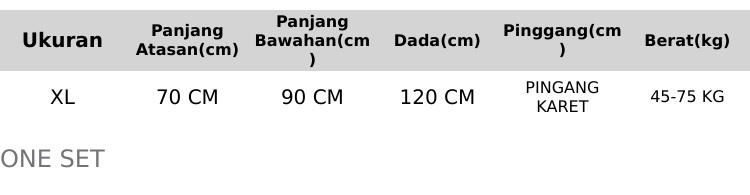 | Ukuran | Panjang Atasan(cm) | Panjang Bawahan(cm) | Dada(cm) | Pinggang(cm) | Berat(kg) |
|---|---|---|---|---|---|
| XL | 70 CM | 90 CM | 120 CM | PINGANG KARET | 45-75 KG |

ONE SET